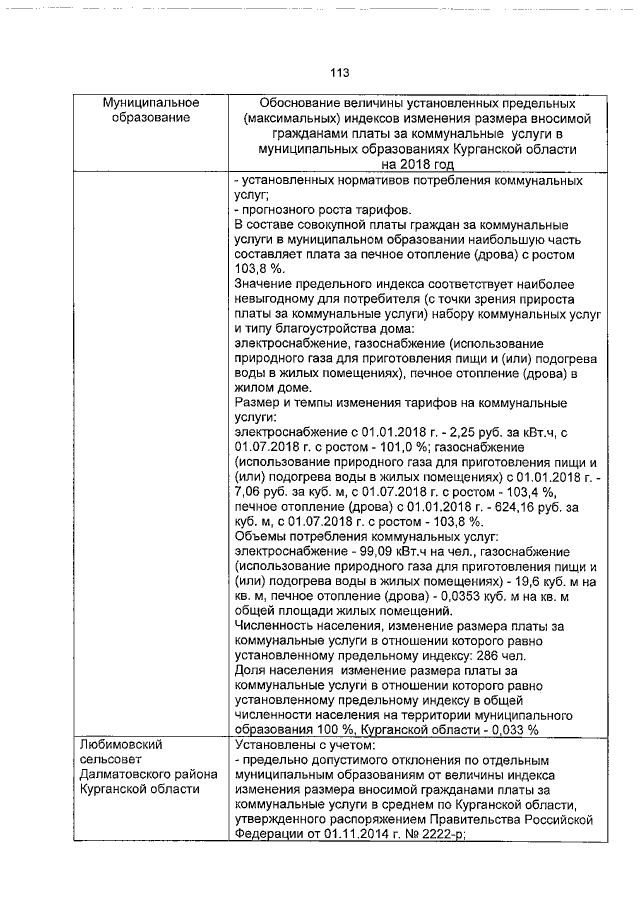 113

| Муниципальное образование | Обоснование величины установленных предельных (максимальных) индексов изменения размера вносимой гражданами платы за коммунальные услуги в муниципальных образованиях Курганской области на 2018 год |
|---|---|
| | - установленных нормативов потребления коммунальных услуг;<br>- прогнозного роста тарифов.<br>В составе совокупной платы граждан за коммунальные услуги в муниципальном образовании наибольшую часть составляет плата за печное отопление (дрова) с ростом 103,8 %.<br>Значение предельного индекса соответствует наиболее невыгодному для потребителя (с точки зрения прироста платы за коммунальные услуги) набору коммунальных услуг и типу благоустройства дома:<br>электроснабжение, газоснабжение (использование природного газа для приготовления пищи и (или) подогрева воды в жилых помещениях), печное отопление (дрова) в жилом доме.<br>Размер и темпы изменения тарифов на коммунальные услуги:<br>электроснабжение с 01.01.2018 г. - 2,25 руб. за кВт.ч, с 01.07.2018 г. с ростом - 101,0 %; газоснабжение (использование природного газа для приготовления пищи и (или) подогрева воды в жилых помещениях) с 01.01.2018 г. - 7,06 руб. за куб. м, с 01.07.2018 г. с ростом - 103,4 %, печное отопление (дрова) с 01.01.2018 г. - 624,16 руб. за куб. м, с 01.07.2018 г. с ростом - 103,8 %.<br>Объемы потребления коммунальных услуг:<br>электроснабжение - 99,09 кВт.ч на чел., газоснабжение (использование природного газа для приготовления пищи и (или) подогрева воды в жилых помещениях) - 19,6 куб. м на кв. м, печное отопление (дрова) - 0,0353 куб. м на кв. м общей площади жилых помещений.<br>Численность населения, изменение размера платы за коммунальные услуги в отношении которого равно установленному предельному индексу: 286 чел.<br>Доля населения изменение размера платы за коммунальные услуги в отношении которого равно установленному предельному индексу в общей численности населения на территории муниципального образования 100 %, Курганской области - 0,033 % |
| Любимовский сельсовет Далматовского района Курганской области | Установлены с учетом:<br>- предельно допустимого отклонения по отдельным муниципальным образованиям от величины индекса изменения размера вносимой гражданами платы за коммунальные услуги в среднем по Курганской области, утвержденного распоряжением Правительства Российской Федерации от 01.11.2014 г. № 2222-р; |